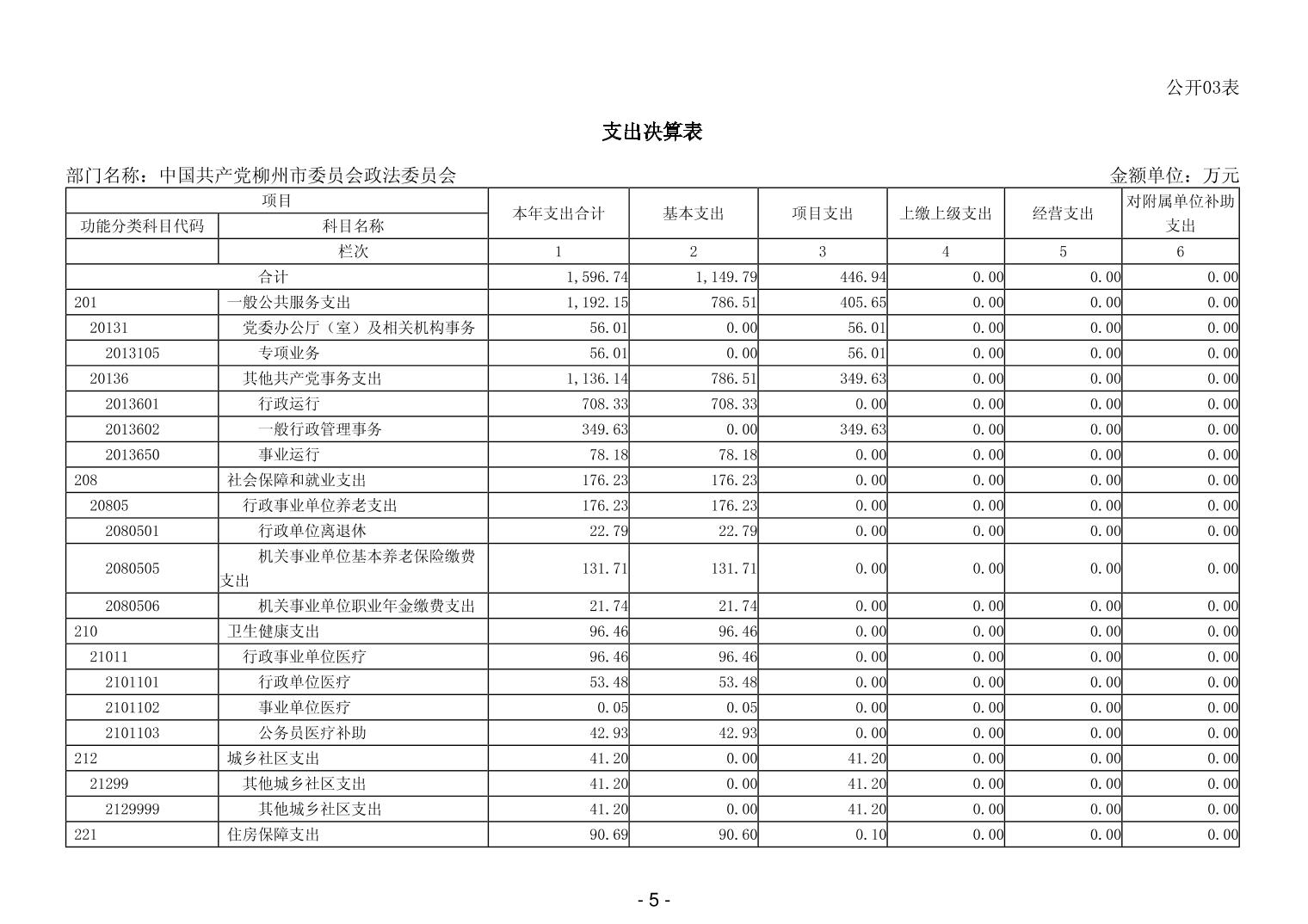 公开03表

支出决算表

部门名称：中国共产党柳州市委员会政法委员会

金额单位：万元

| 项目 | | 本年支出合计 | 基本支出 | 项目支出 | 上缴上级支出 | 经营支出 | 对附属单位补助支出 |
|---|---|---|---|---|---|---|---|
| 功能分类科目代码 | 科目名称 | | | | | | |
| | 栏次 | 1 | 2 | 3 | 4 | 5 | 6 |
| 合计 | | 1,596.74 | 1,149.79 | 446.94 | 0.00 | 0.00 | 0.00 |
| 201 | 一般公共服务支出 | 1,192.15 | 786.51 | 405.65 | 0.00 | 0.00 | 0.00 |
| 20131 | 党委办公厅（室）及相关机构事务 | 56.01 | 0.00 | 56.01 | 0.00 | 0.00 | 0.00 |
| 2013105 | 专项业务 | 56.01 | 0.00 | 56.01 | 0.00 | 0.00 | 0.00 |
| 20136 | 其他共产党事务支出 | 1,136.14 | 786.51 | 349.63 | 0.00 | 0.00 | 0.00 |
| 2013601 | 行政运行 | 708.33 | 708.33 | 0.00 | 0.00 | 0.00 | 0.00 |
| 2013602 | 一般行政管理事务 | 349.63 | 0.00 | 349.63 | 0.00 | 0.00 | 0.00 |
| 2013650 | 事业运行 | 78.18 | 78.18 | 0.00 | 0.00 | 0.00 | 0.00 |
| 208 | 社会保障和就业支出 | 176.23 | 176.23 | 0.00 | 0.00 | 0.00 | 0.00 |
| 20805 | 行政事业单位养老支出 | 176.23 | 176.23 | 0.00 | 0.00 | 0.00 | 0.00 |
| 2080501 | 行政单位离退休 | 22.79 | 22.79 | 0.00 | 0.00 | 0.00 | 0.00 |
| 2080505 | 机关事业单位基本养老保险缴费支出 | 131.71 | 131.71 | 0.00 | 0.00 | 0.00 | 0.00 |
| 2080506 | 机关事业单位职业年金缴费支出 | 21.74 | 21.74 | 0.00 | 0.00 | 0.00 | 0.00 |
| 210 | 卫生健康支出 | 96.46 | 96.46 | 0.00 | 0.00 | 0.00 | 0.00 |
| 21011 | 行政事业单位医疗 | 96.46 | 96.46 | 0.00 | 0.00 | 0.00 | 0.00 |
| 2101101 | 行政单位医疗 | 53.48 | 53.48 | 0.00 | 0.00 | 0.00 | 0.00 |
| 2101102 | 事业单位医疗 | 0.05 | 0.05 | 0.00 | 0.00 | 0.00 | 0.00 |
| 2101103 | 公务员医疗补助 | 42.93 | 42.93 | 0.00 | 0.00 | 0.00 | 0.00 |
| 212 | 城乡社区支出 | 41.20 | 0.00 | 41.20 | 0.00 | 0.00 | 0.00 |
| 21299 | 其他城乡社区支出 | 41.20 | 0.00 | 41.20 | 0.00 | 0.00 | 0.00 |
| 2129999 | 其他城乡社区支出 | 41.20 | 0.00 | 41.20 | 0.00 | 0.00 | 0.00 |
| 221 | 住房保障支出 | 90.69 | 90.60 | 0.10 | 0.00 | 0.00 | 0.00 |

- 5 -